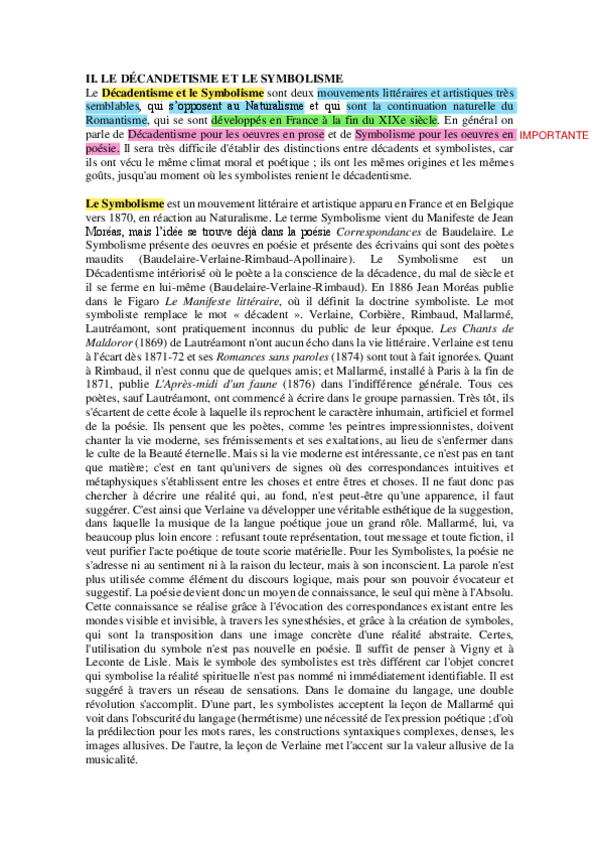 II. LE DÉCANDETISME ET LE SYMBOLISME

Le Décadentisme et le Symbolisme sont deux mouvements littéraires et artistiques très semblables, qui s'opposent au Naturalisme et qui sont la continuation naturelle du Romantisme, qui se sont développés en France à la fin du XIXe siècle. En général on parle de Décadentisme pour les oeuvres en prose et de Symbolisme pour les oeuvres en poésie. Il sera très difficile d'établir des distinctions entre décadents et symbolistes, car ils ont vécu le même climat moral et poétique ; ils ont les mêmes origines et les mêmes goûts, jusqu'au moment où les symbolistes renient le décadentisme.

IMPORTANTE

Le Symbolisme est un mouvement littéraire et artistique apparu en France et en Belgique vers 1870, en réaction au Naturalisme. Le terme Symbolisme vient du Manifeste de Jean Moréas, mais l'idée se trouve déjà dans la poésie Correspondances de Baudelaire. Le Symbolisme présente des oeuvres en poésie et présente des écrivains qui sont des poètes maudits (Baudelaire-Verlaine-Rimbaud-Apollinaire). Le Symbolisme est un Décadentisme intériorisé où le poète a la conscience de la décadence, du mal de siècle et il se ferme en lui-même (Baudelaire-Verlaine-Rimbaud). En 1886 Jean Moréas publie dans le Figaro Le Manifeste littéraire, où il définit la doctrine symboliste. Le mot symboliste remplace le mot « décadent ». Verlaine, Corbière, Rimbaud, Mallarmé, Lautréamont, sont pratiquement inconnus du public de leur époque. Les Chants de Maldoror (1869) de Lautréamont n'ont aucun écho dans la vie littéraire. Verlaine est tenu à l'écart dès 1871-72 et ses Romances sans paroles (1874) sont tout à fait ignorées. Quant à Rimbaud, il n'est connu que de quelques amis; et Mallarmé, installé à Paris à la fin de 1871, publie L'Après-midi d'un faune (1876) dans l'indifférence générale. Tous ces poètes, sauf Lautréamont, ont commencé à écrire dans le groupe parnassien. Très tôt, ils s'écartent de cette école à laquelle ils reprochent le caractère inhumain, artificiel et formel de la poésie. Ils pensent que les poètes, comme !es peintres impressionnistes, doivent chanter la vie moderne, ses frémissements et ses exaltations, au lieu de s'enfermer dans le culte de la Beauté éternelle. Mais si la vie moderne est intéressante, ce n'est pas en tant que matière; c'est en tant qu'univers de signes où des correspondances intuitives et métaphysiques s'établissent entre les choses et entre êtres et choses. Il ne faut donc pas chercher à décrire une réalité qui, au fond, n'est peut-être qu'une apparence, il faut suggérer. C'est ainsi que Verlaine va développer une véritable esthétique de la suggestion, dans laquelle la musique de la langue poétique joue un grand rôle. Mallarmé, lui, va beaucoup plus loin encore : refusant toute représentation, tout message et toute fiction, il veut purifier l'acte poétique de toute scorie matérielle. Pour les Symbolistes, la poésie ne s'adresse ni au sentiment ni à la raison du lecteur, mais à son inconscient. La parole n'est plus utilisée comme élément du discours logique, mais pour son pouvoir évocateur et suggestif. La poésie devient donc un moyen de connaissance, le seul qui mène à l'Absolu. Cette connaissance se réalise grâce à l'évocation des correspondances existant entre les mondes visible et invisible, à travers les synesthésies, et grâce à la création de symboles, qui sont la transposition dans une image concrète d'une réalité abstraite. Certes, l'utilisation du symbole n'est pas nouvelle en poésie. Il suffit de penser à Vigny et à Leconte de Lisle. Mais le symbole des symbolistes est très différent car l'objet concret qui symbolise la réalité spirituelle n'est pas nommé ni immédiatement identifiable. Il est suggéré à travers un réseau de sensations. Dans le domaine du langage, une double révolution s'accomplit. D'une part, les symbolistes acceptent la leçon de Mallarmé qui voit dans l'obscurité du langage (hermétisme) une nécessité de l'expression poétique ; d'où la prédilection pour les mots rares, les constructions syntaxiques complexes, denses, les images allusives. De l'autre, la leçon de Verlaine met l'accent sur la valeur allusive de la musicalité.